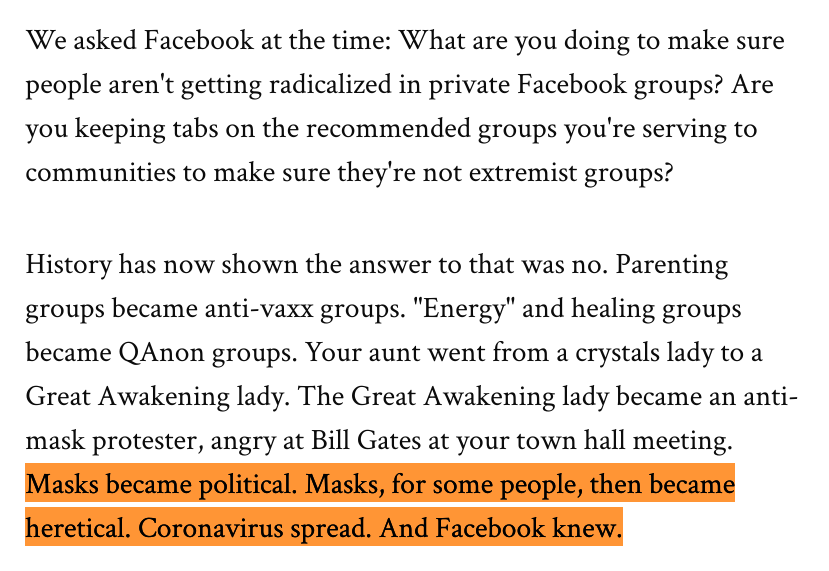 We asked Facebook at the time: What are you doing to make sure people aren't getting radicalized in private Facebook groups? Are you keeping tabs on the recommended groups you're serving to communities to make sure they're not extremist groups?

History has now shown the answer to that was no. Parenting groups became anti-vaxx groups. "Energy" and healing groups became QAnon groups. Your aunt went from a crystals lady to a Great Awakening lady. The Great Awakening lady became an anti-mask protester, angry at Bill Gates at your town hall meeting. Masks became political. Masks, for some people, then became heretical. Coronavirus spread. And Facebook knew.